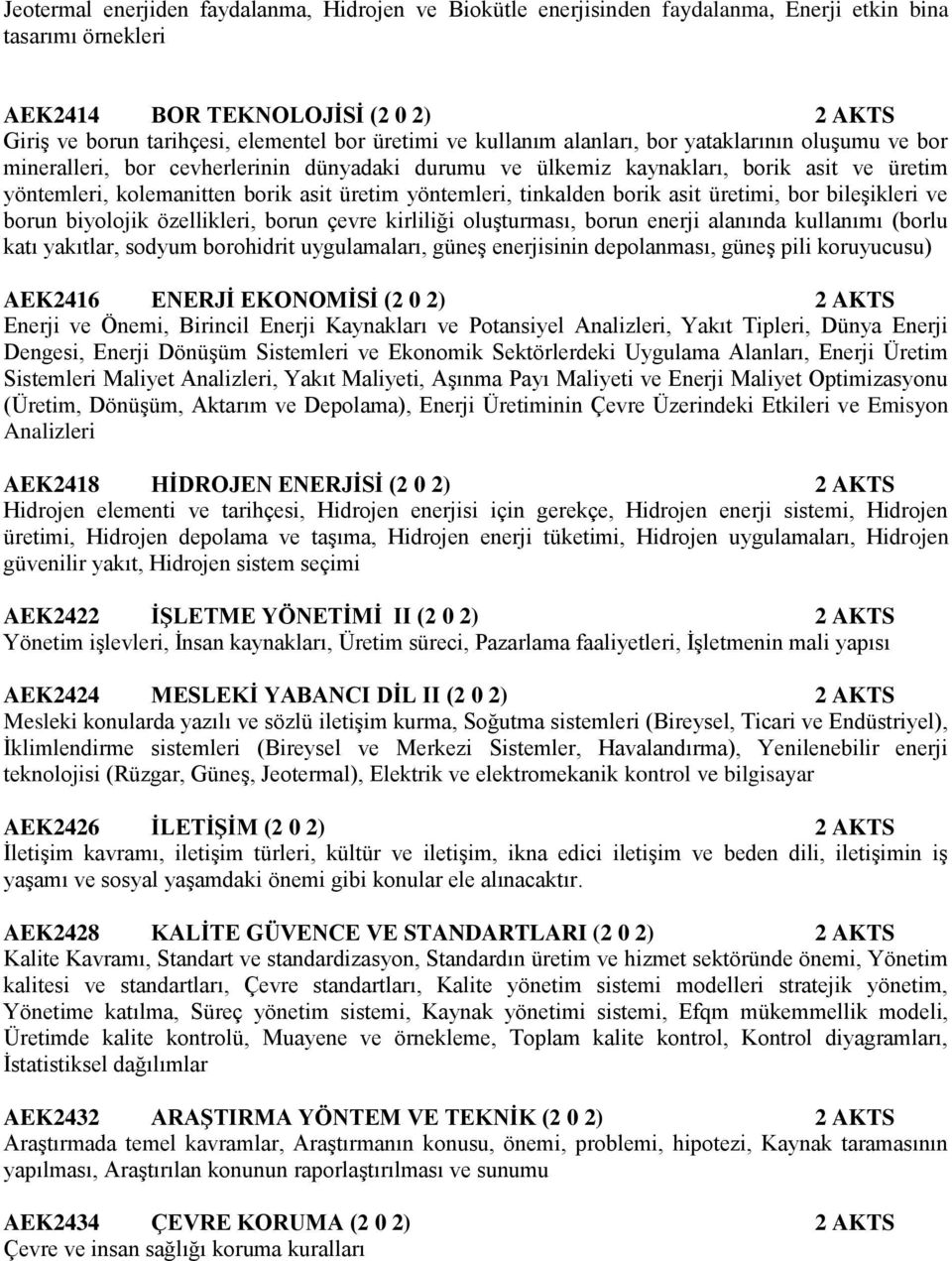 Jeotermal enerjiden faydalanma, Hidrojen ve Biokütle enerjisinden faydalanma, Enerji etkin bina tasarımı örnekleri

AEK2414 BOR TEKNOLOJİSİ (2 0 2) 2 AKTS
Giriş ve borun tarihçesi, elementel bor üretimi ve kullanım alanları, bor yataklarının oluşumu ve bor mineralleri, bor cevherlerinin dünyadaki durumu ve ülkemiz kaynakları, borik asit ve üretim yöntemleri, kolemanitten borik asit üretim yöntemleri, tinkalden borik asit üretimi, bor bileşikleri ve borun biyolojik özellikleri, borun çevre kirliliği oluşturması, borun enerji alanında kullanımı (borlu katı yakıtlar, sodyum borohidrit uygulamaları, güneş enerjisinin depolanması, güneş pili koruyucusu)

AEK2416 ENERJİ EKONOMİSİ (2 0 2) 2 AKTS
Enerji ve Önemi, Birincil Enerji Kaynakları ve Potansiyel Analizleri, Yakıt Tipleri, Dünya Enerji Dengesi, Enerji Dönüşüm Sistemleri ve Ekonomik Sektörlerdeki Uygulama Alanları, Enerji Üretim Sistemleri Maliyet Analizleri, Yakıt Maliyeti, Aşınma Payı Maliyeti ve Enerji Maliyet Optimizasyonu (Üretim, Dönüşüm, Aktarım ve Depolama), Enerji Üretiminin Çevre Üzerindeki Etkileri ve Emisyon Analizleri

AEK2418 HİDROJEN ENERJİSİ (2 0 2) 2 AKTS
Hidrojen elementi ve tarihçesi, Hidrojen enerjisi için gerekçe, Hidrojen enerji sistemi, Hidrojen üretimi, Hidrojen depolama ve taşıma, Hidrojen enerji tüketimi, Hidrojen uygulamaları, Hidrojen güvenilir yakıt, Hidrojen sistem seçimi

AEK2422 İŞLETME YÖNETİMİ II (2 0 2) 2 AKTS
Yönetim işlevleri, İnsan kaynakları, Üretim süreci, Pazarlama faaliyetleri, İşletmenin mali yapısı

AEK2424 MESLEKİ YABANCI DİL II (2 0 2) 2 AKTS
Mesleki konularda yazılı ve sözlü iletişim kurma, Soğutma sistemleri (Bireysel, Ticari ve Endüstriyel), İklimlendirme sistemleri (Bireysel ve Merkezi Sistemler, Havalandırma), Yenilenebilir enerji teknolojisi (Rüzgar, Güneş, Jeotermal), Elektrik ve elektromekanik kontrol ve bilgisayar

AEK2426 İLETİŞİM (2 0 2) 2 AKTS
İletişim kavramı, iletişim türleri, kültür ve iletişim, ikna edici iletişim ve beden dili, iletişimin iş yaşamı ve sosyal yaşamdaki önemi gibi konular ele alınacaktır.

AEK2428 KALİTE GÜVENCE VE STANDARTLARI (2 0 2) 2 AKTS
Kalite Kavramı, Standart ve standardizasyon, Standardın üretim ve hizmet sektöründe önemi, Yönetim kalitesi ve standartları, Çevre standartları, Kalite yönetim sistemi modelleri stratejik yönetim, Yönetime katılma, Süreç yönetim sistemi, Kaynak yönetimi sistemi, Efqm mükemmellik modeli, Üretimde kalite kontrolü, Muayene ve örnekleme, Toplam kalite kontrol, Kontrol diyagramları, İstatistiksel dağılımlar

AEK2432 ARAŞTIRMA YÖNTEM VE TEKNİK (2 0 2) 2 AKTS
Araştırmada temel kavramlar, Araştırmanın konusu, önemi, problemi, hipotezi, Kaynak taramasının yapılması, Araştırılan konunun raporlaştırılması ve sunumu

AEK2434 ÇEVRE KORUMA (2 0 2) 2 AKTS
Çevre ve insan sağlığı koruma kuralları